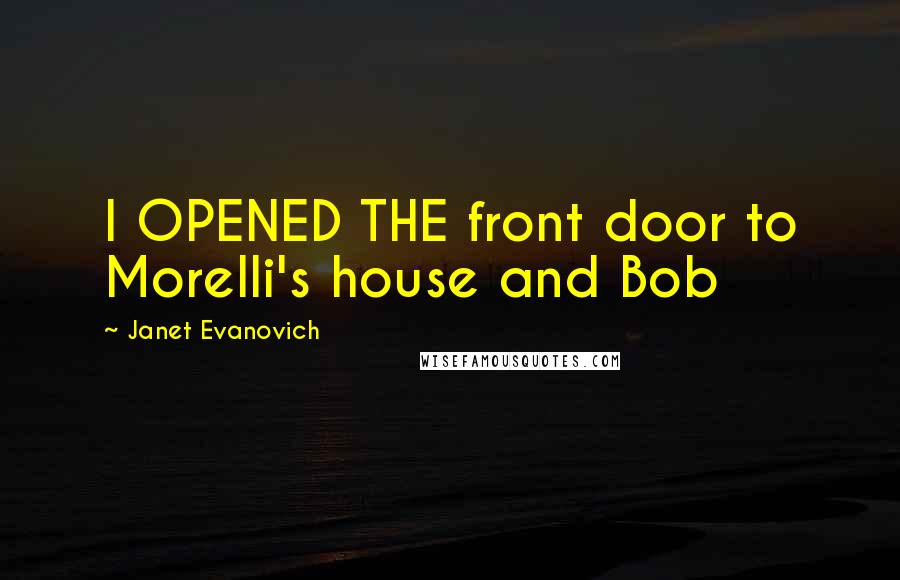 I OPENED THE front door to Morelli's house and Bob

~ Janet Evanovich

WISEFAMOUSQUOTES.COM